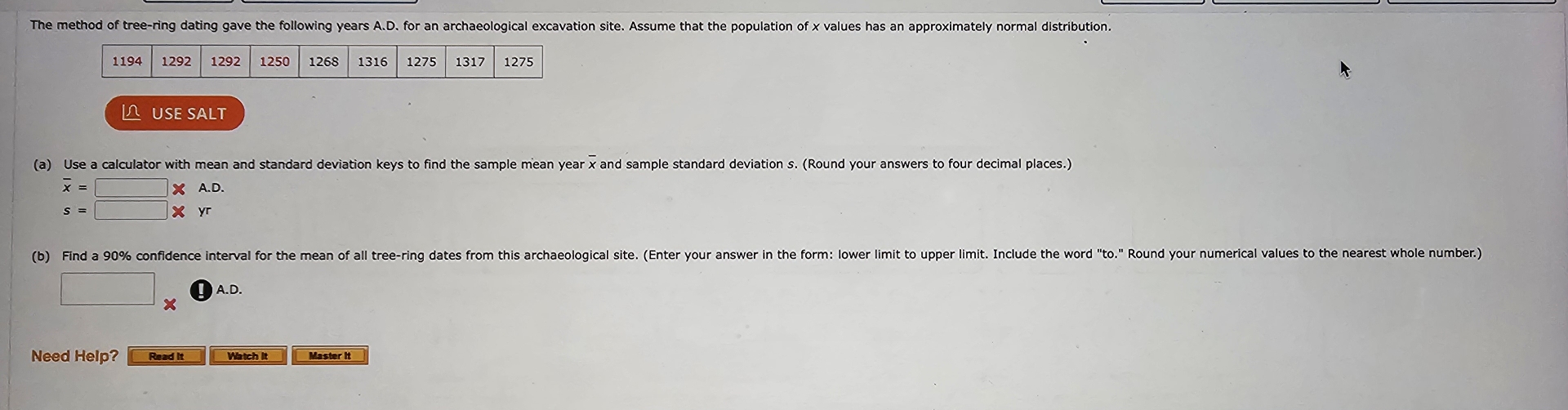 The method of tree-ring dating gave the following years A.D. for an archaeological excavation site. Assume that the population of $x$ values has an approximately normal distribution.

| 1194 | 1292 | 1292 | 1250 | 1268 | 1316 | 1275 | 1317 | 1275 |
|---|---|---|---|---|---|---|---|---|

USE SALT

(a) Use a calculator with mean and standard deviation keys to find the sample mean year $\bar{x}$ and sample standard deviation $s$. (Round your answers to four decimal places.)

$\bar{x}$ = A.D.

$s$ = yr

(b) Find a 90% confidence interval for the mean of all tree-ring dates from this archaeological site. (Enter your answer in the form: lower limit to upper limit. Include the word "to." Round your numerical values to the nearest whole number.)

A.D.

Need Help? Read It Watch It Master It